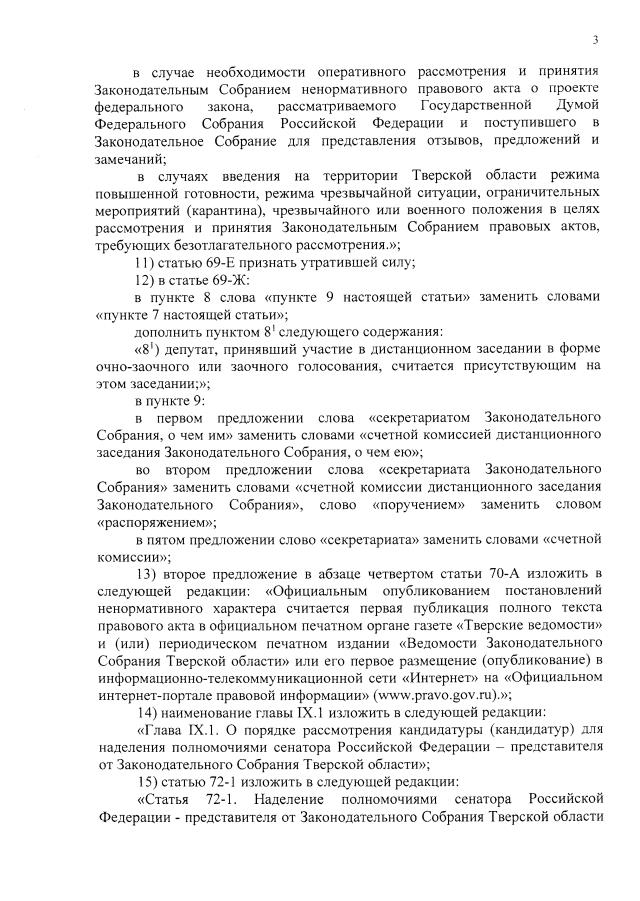 3

в случае необходимости оперативного рассмотрения и принятия Законодательным Собранием ненормативного правового акта о проекте федерального закона, рассматриваемого Государственной Думой Федерального Собрания Российской Федерации и поступившего в Законодательное Собрание для представления отзывов, предложений и замечаний;

в случаях введения на территории Тверской области режима повышенной готовности, режима чрезвычайной ситуации, ограничительных мероприятий (карантина), чрезвычайного или военного положения в целях рассмотрения и принятия Законодательным Собранием правовых актов, требующих безотлагательного рассмотрения.»;

11) статью 69-Е признать утратившей силу;

12) в статье 69-Ж:

в пункте 8 слова «пункте 9 настоящей статьи» заменить словами «пункте 7 настоящей статьи»;

дополнить пунктом $8^1$ следующего содержания:

«$8^1$) депутат, принявший участие в дистанционном заседании в форме очно-заочного или заочного голосования, считается присутствующим на этом заседании;»;

в пункте 9:

в первом предложении слова «секретариатом Законодательного Собрания, о чем им» заменить словами «счетной комиссией дистанционного заседания Законодательного Собрания, о чем ею»;

во втором предложении слова «секретариата Законодательного Собрания» заменить словами «счетной комиссии дистанционного заседания Законодательного Собрания», слово «поручением» заменить словом «распоряжением»;

в пятом предложении слово «секретариата» заменить словами «счетной комиссии»;

13) второе предложение в абзаце четвертом статьи 70-А изложить в следующей редакции: «Официальным опубликованием постановлений ненормативного характера считается первая публикация полного текста правового акта в официальном печатном органе газете «Тверские ведомости» и (или) периодическом печатном издании «Ведомости Законодательного Собрания Тверской области» или его первое размещение (опубликование) в информационно-телекоммуникационной сети «Интернет» на «Официальном интернет-портале правовой информации» (www.pravo.gov.ru).»;

14) наименование главы IX.1 изложить в следующей редакции:

«Глава IX.1. О порядке рассмотрения кандидатуры (кандидатур) для наделения полномочиями сенатора Российской Федерации – представителя от Законодательного Собрания Тверской области»;

15) статью 72-1 изложить в следующей редакции:

«Статья 72-1. Наделение полномочиями сенатора Российской Федерации - представителя от Законодательного Собрания Тверской области